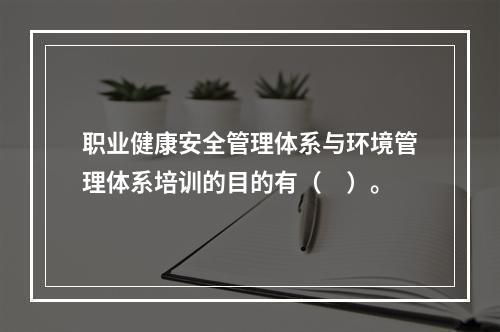 职业健康安全管理体系与环境管理体系培训的目的有（　）。